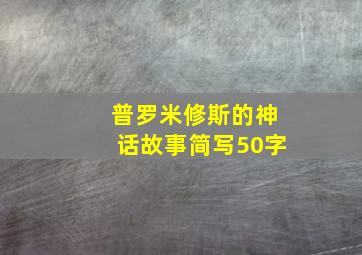 普罗米修斯的神话故事简写50字